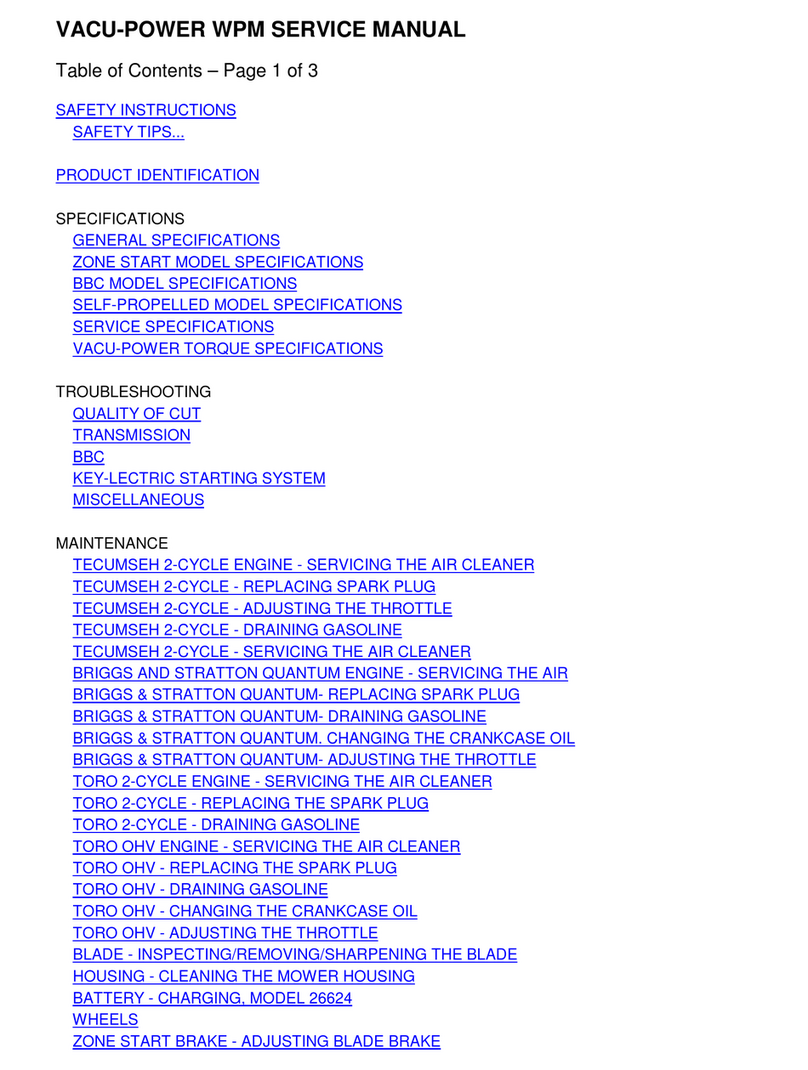 VACU-POWER WPM SERVICE MANUAL

Table of Contents – Page 1 of 3

SAFETY INSTRUCTIONS
SAFETY TIPS...

PRODUCT IDENTIFICATION

SPECIFICATIONS
GENERAL SPECIFICATIONS
ZONE START MODEL SPECIFICATIONS
BBC MODEL SPECIFICATIONS
SELF-PROPELLED MODEL SPECIFICATIONS
SERVICE SPECIFICATIONS
VACU-POWER TORQUE SPECIFICATIONS

TROUBLESHOOTING
QUALITY OF CUT
TRANSMISSION
BBC
KEY-LECTRIC STARTING SYSTEM
MISCELLANEOUS

MAINTENANCE
TECUMSEH 2-CYCLE ENGINE - SERVICING THE AIR CLEANER
TECUMSEH 2-CYCLE - REPLACING SPARK PLUG
TECUMSEH 2-CYCLE - ADJUSTING THE THROTTLE
TECUMSEH 2-CYCLE - DRAINING GASOLINE
TECUMSEH 2-CYCLE - SERVICING THE AIR CLEANER
BRIGGS AND STRATTON QUANTUM ENGINE - SERVICING THE AIR
BRIGGS & STRATTON QUANTUM- REPLACING SPARK PLUG
BRIGGS & STRATTON QUANTUM- DRAINING GASOLINE
BRIGGS & STRATTON QUANTUM. CHANGING THE CRANKCASE OIL
BRIGGS & STRATTON QUANTUM- ADJUSTING THE THROTTLE
TORO 2-CYCLE ENGINE - SERVICING THE AIR CLEANER
TORO 2-CYCLE - REPLACING THE SPARK PLUG
TORO 2-CYCLE - DRAINING GASOLINE
TORO OHV ENGINE - SERVICING THE AIR CLEANER
TORO OHV - REPLACING THE SPARK PLUG
TORO OHV - DRAINING GASOLINE
TORO OHV - CHANGING THE CRANKCASE OIL
TORO OHV - ADJUSTING THE THROTTLE
BLADE - INSPECTING/REMOVING/SHARPENING THE BLADE
HOUSING - CLEANING THE MOWER HOUSING
BATTERY - CHARGING, MODEL 26624
WHEELS
ZONE START BRAKE - ADJUSTING BLADE BRAKE